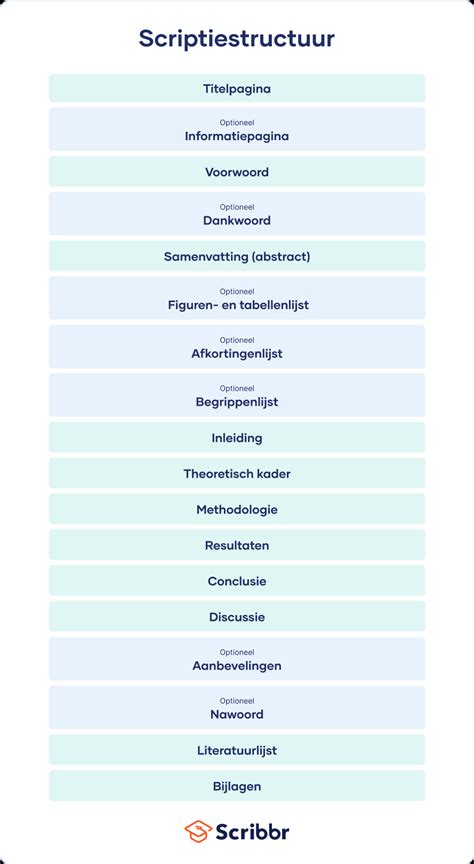 Scriptiestructuur

Titelpagina

Optioneel
Informatiepagina

Voorwoord

Optioneel
Dankwoord

Samenvatting (abstract)

Optioneel
Figuren- en tabellenlijst

Optioneel
Afkortingenlijst

Optioneel
Begrippenlijst

Inleiding

Theoretisch kader

Methodologie

Resultaten

Conclusie

Discussie

Optioneel
Aanbevelingen

Optioneel
Nawoord

Literatuurlijst

Bijlagen

Scribbr